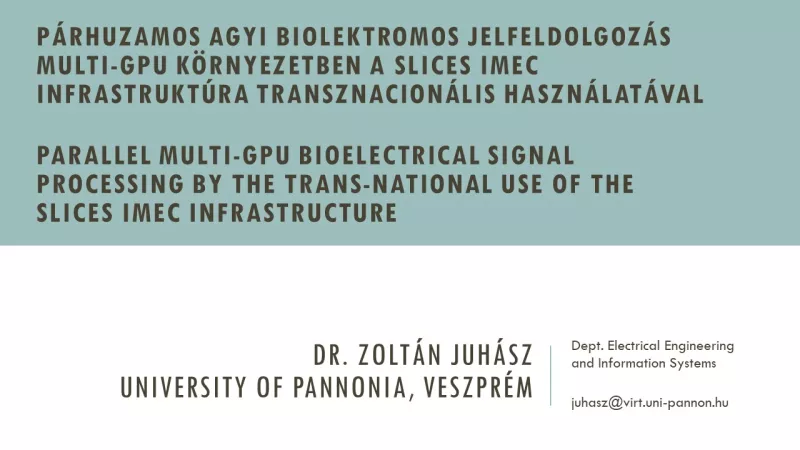 PÁRHUZAMOS AGYI BIOLEKTROMOS JELFELDOLGOZÁS MULTI-GPU KÖRNYEZETBEN A SLICES IMEC INFRASTRUKTÚRA TRANSZNACIONÁLIS HASZNÁLATÁVAL

PARALLEL MULTI-GPU BIOELECTRICAL SIGNAL PROCESSING BY THE TRANS-NATIONAL USE OF THE SLICES IMEC INFRASTRUCTURE

DR. ZOLTÁN JUHÁSZ
UNIVERSITY OF PANNONIA, VESZPRÉM

Dept. Electrical Engineering and Information Systems

juhasz@virt.uni-pannon.hu